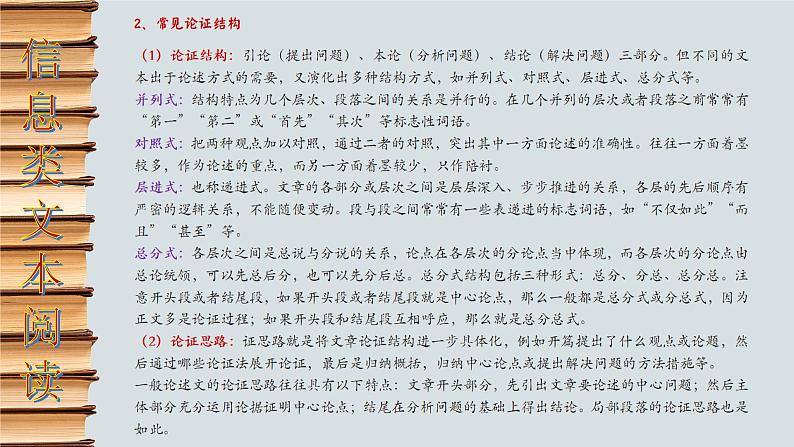 信息类文本阅读

2、常见论证结构

（1）论证结构：引论（提出问题）、本论（分析问题）、结论（解决问题）三部分。但不同的文本出于论述方式的需要，又演化出多种结构方式，如并列式、对照式、层进式、总分式等。
并列式：结构特点为几个层次、段落之间的关系是并行的。在几个并列的层次或者段落之前常常有“第一”“第二”或“首先”“其次”等标志性词语。
对照式：把两种观点加以对照，通过二者的对照，突出其中一方面论述的准确性。往往一方面着墨较多，作为论述的重点，而另一方面着墨较少，只作陪衬。
层进式：也称递进式。文章的各部分或层次之间是层层深入、步步推进的关系，各层的先后顺序有严密的逻辑关系，不能随便变动。段与段之间常常有一些表递进的标志词语，如“不仅如此”“而且”“甚至”等。
总分式：各层次之间是总说与分说的关系，论点在各层次的分论点当中体现，而各层次的分论点由总论统领，可以先总后分，也可以先分后总。总分式结构包括三种形式：总分、分总、总分总。注意开头段或者结尾段，如果开头段或者结尾段就是中心论点，那么一般都是总分式或分总式，因为正文多是论证过程；如果开头段和结尾段互相呼应，那么就是总分总式。
（2）论证思路：证思路就是将文章论证结构进一步具体化，例如开篇提出了什么观点或论题，然后通过哪些论证法展开论证，最后是归纳概括，归纳中心论点或提出解决问题的方法措施等。
一般论述文的论证思路往往具有以下特点：文章开头部分，先引出文章要论述的中心问题；然后主体部分充分运用论据证明中心论点；结尾在分析问题的基础上得出结论。局部段落的论证思路也是如此。